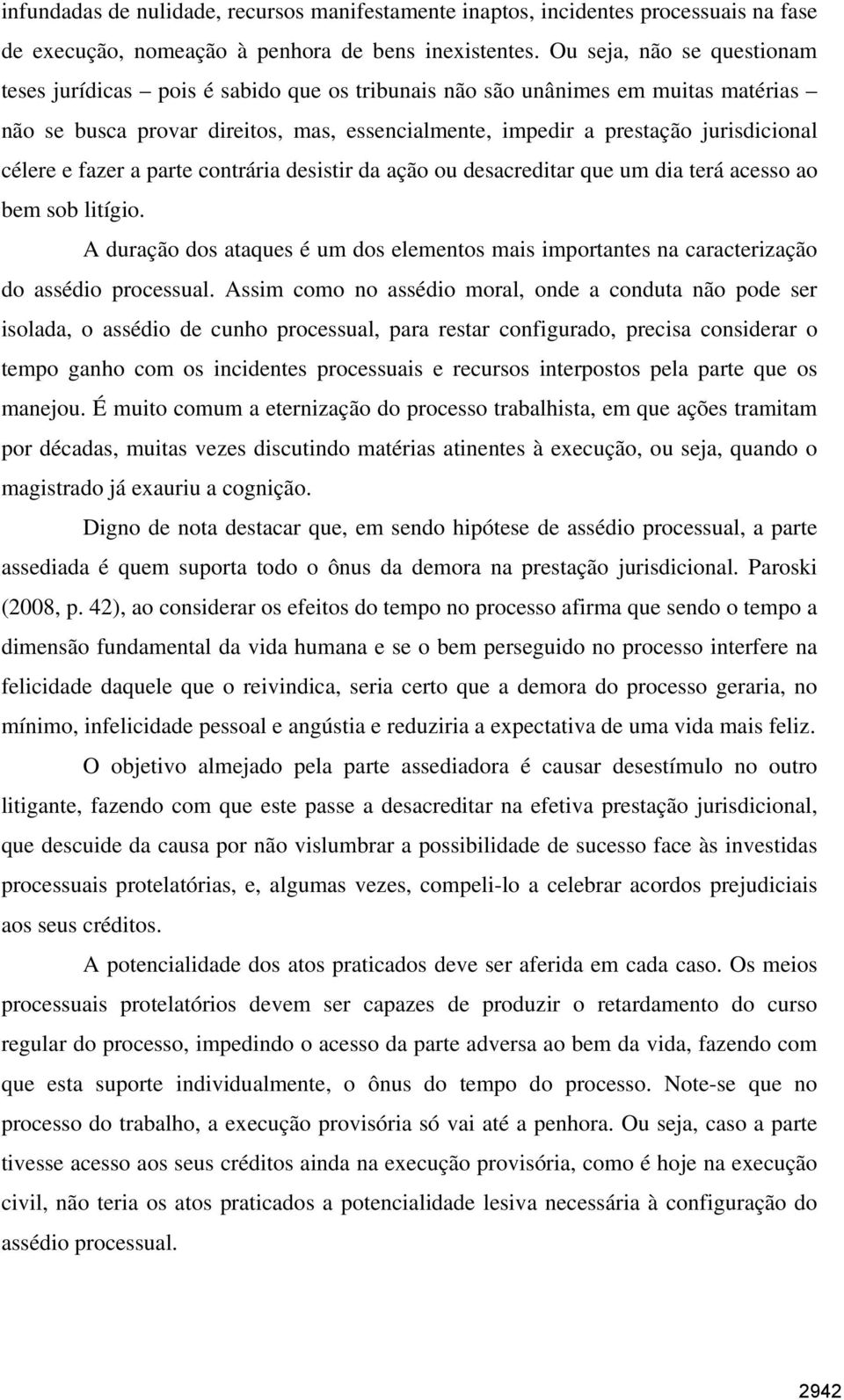 infundadas de nulidade, recursos manifestamente inaptos, incidentes processuais na fase de execução, nomeação à penhora de bens inexistentes. Ou seja, não se questionam teses jurídicas – pois é sabido que os tribunais não são unânimes em muitas matérias – não se busca provar direitos, mas, essencialmente, impedir a prestação jurisdicional célere e fazer a parte contrária desistir da ação ou desacreditar que um dia terá acesso ao bem sob litígio.

A duração dos ataques é um dos elementos mais importantes na caracterização do assédio processual. Assim como no assédio moral, onde a conduta não pode ser isolada, o assédio de cunho processual, para restar configurado, precisa considerar o tempo ganho com os incidentes processuais e recursos interpostos pela parte que os manejou. É muito comum a eternização do processo trabalhista, em que ações tramitam por décadas, muitas vezes discutindo matérias atinentes à execução, ou seja, quando o magistrado já exauriu a cognição.

Digno de nota destacar que, em sendo hipótese de assédio processual, a parte assediada é quem suporta todo o ônus da demora na prestação jurisdicional. Paroski (2008, p. 42), ao considerar os efeitos do tempo no processo afirma que sendo o tempo a dimensão fundamental da vida humana e se o bem perseguido no processo interfere na felicidade daquele que o reivindica, seria certo que a demora do processo geraria, no mínimo, infelicidade pessoal e angústia e reduziria a expectativa de uma vida mais feliz.

O objetivo almejado pela parte assediadora é causar desestímulo no outro litigante, fazendo com que este passe a desacreditar na efetiva prestação jurisdicional, que descuide da causa por não vislumbrar a possibilidade de sucesso face às investidas processuais protelatórias, e, algumas vezes, compeli-lo a celebrar acordos prejudiciais aos seus créditos.

A potencialidade dos atos praticados deve ser aferida em cada caso. Os meios processuais protelatórios devem ser capazes de produzir o retardamento do curso regular do processo, impedindo o acesso da parte adversa ao bem da vida, fazendo com que esta suporte individualmente, o ônus do tempo do processo. Note-se que no processo do trabalho, a execução provisória só vai até a penhora. Ou seja, caso a parte tivesse acesso aos seus créditos ainda na execução provisória, como é hoje na execução civil, não teria os atos praticados a potencialidade lesiva necessária à configuração do assédio processual.

2942